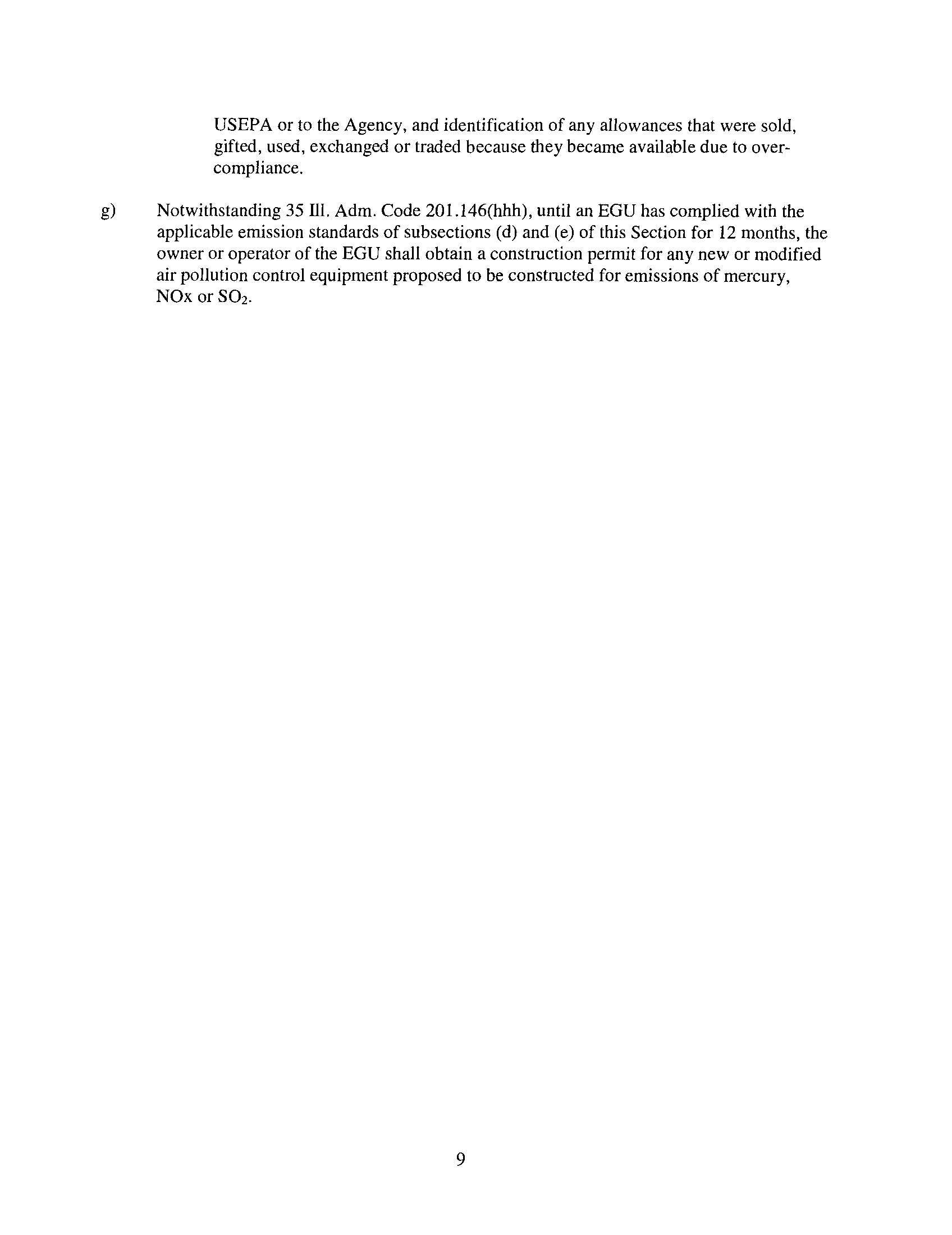 USEPA or to the Agency, and identification of any allowances that were sold, gifted, used, exchanged or traded because they became available due to over-compliance.

g) Notwithstanding 35 Ill. Adm. Code 201.146(hhh), until an EGU has complied with the applicable emission standards of subsections (d) and (e) of this Section for 12 months, the owner or operator of the EGU shall obtain a construction permit for any new or modified air pollution control equipment proposed to be constructed for emissions of mercury, NOx or $SO_2$.

9